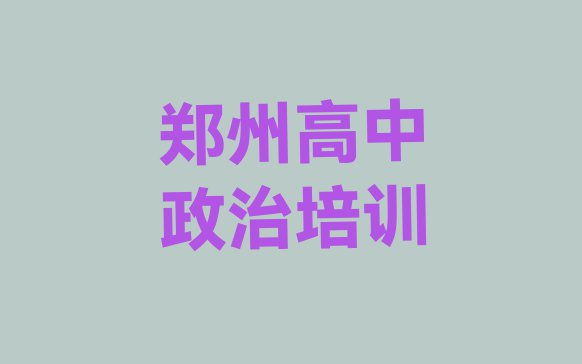 郑州高中
政治培训